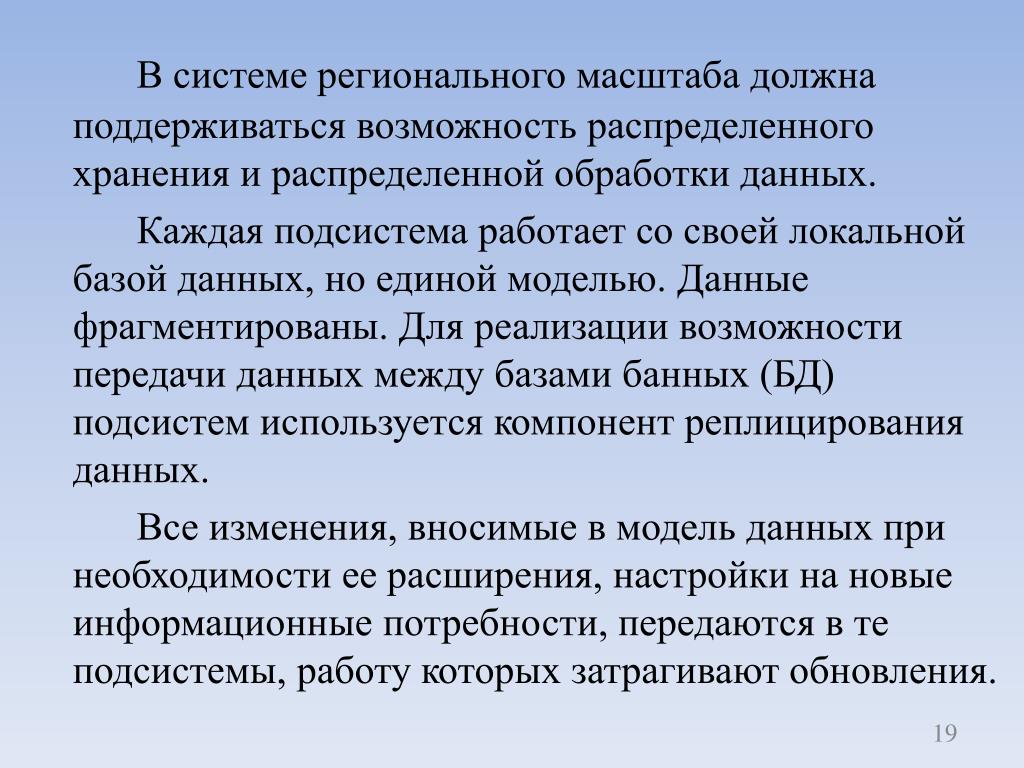 В системе регионального масштаба должна поддерживаться возможность распределенного хранения и распределенной обработки данных.

Каждая подсистема работает со своей локальной базой данных, но единой моделью. Данные фрагментированы. Для реализации возможности передачи данных между базами банных (БД) подсистем используется компонент реплицирования данных.

Все изменения, вносимые в модель данных при необходимости ее расширения, настройки на новые информационные потребности, передаются в те подсистемы, работу которых затрагивают обновления.

19